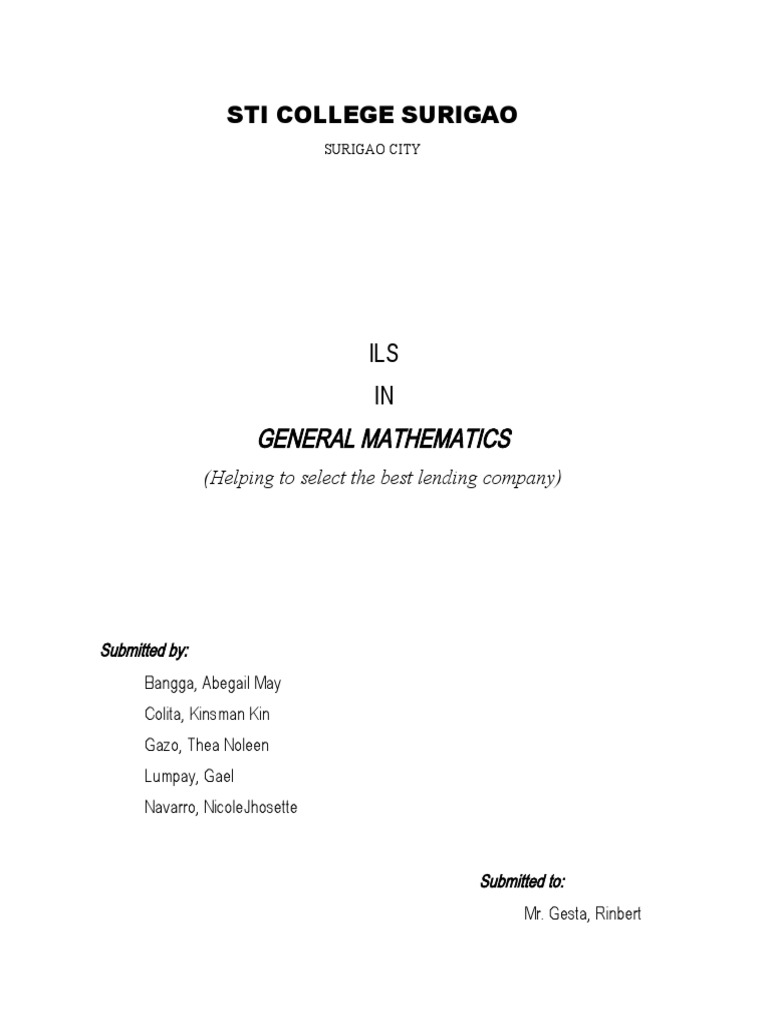 STI COLLEGE SURIGAO

SURIGAO CITY

ILS

IN

GENERAL MATHEMATICS

(Helping to select the best lending company)

Submitted by:

Bangga, Abegail May

Colita, Kinsman Kin

Gazo, Thea Noleen

Lumpay, Gael

Navarro, NicoleJhosette

Submitted to:

Mr. Gesta, Rinbert